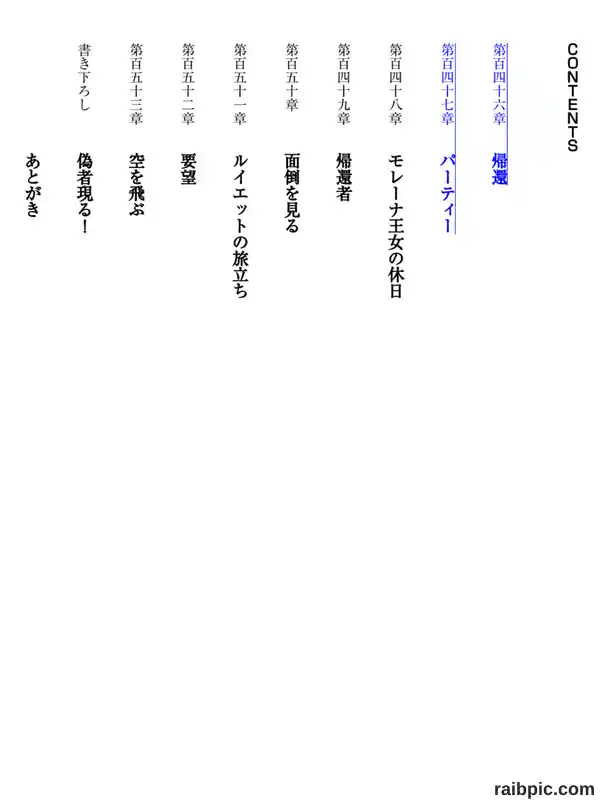 CONTENTS

第百四十六章　帰還

第百四十七章　パーティー

第百四十八章　モレーナ王女の休日

第百四十九章　帰還者

第百五十章　面倒を見る

第百五十一章　ルイエットの旅立ち

第百五十二章　要望

第百五十三章　空を飛ぶ

書き下ろし　偽者現る！

あとがき

raibpic.com